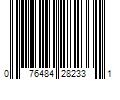 0 76484 28233 1